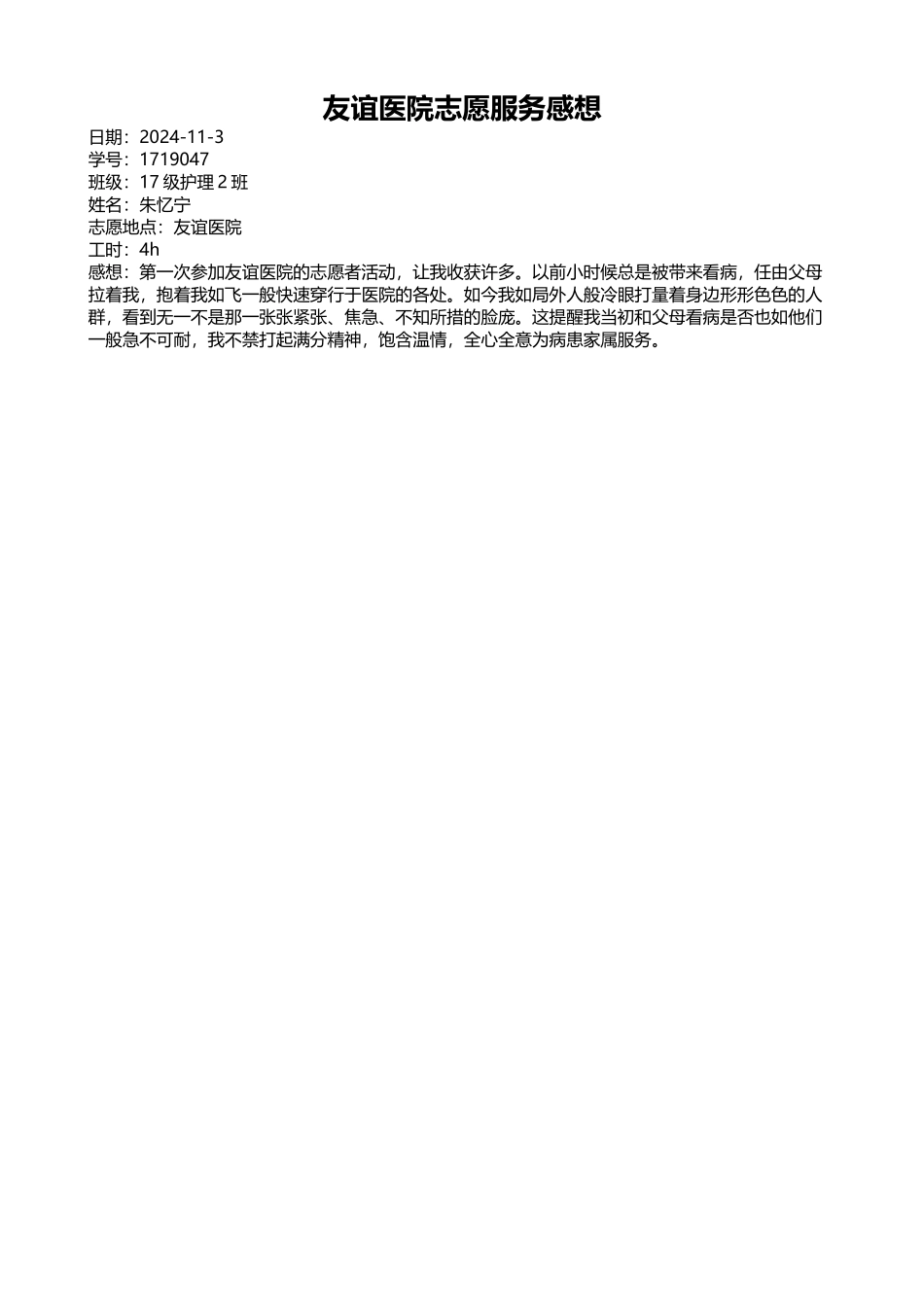 友谊医院志愿服务感想

日期：2024-11-3
学号：1719047
班级：17 级护理 2 班
姓名：朱忆宁
志愿地点：友谊医院
工时：4h
感想：第一次参加友谊医院的志愿者活动，让我收获许多。以前小时候总是被带来看病，任由父母拉着我，抱着我如飞一般快速穿行于医院的各处。如今我如局外人般冷眼打量着身边形形色色的人群，看到无一不是那一张张紧张、焦急、不知所措的脸庞。这提醒我当初和父母看病是否也如他们一般急不可耐，我不禁打起满分精神，饱含温情，全心全意为病患家属服务。